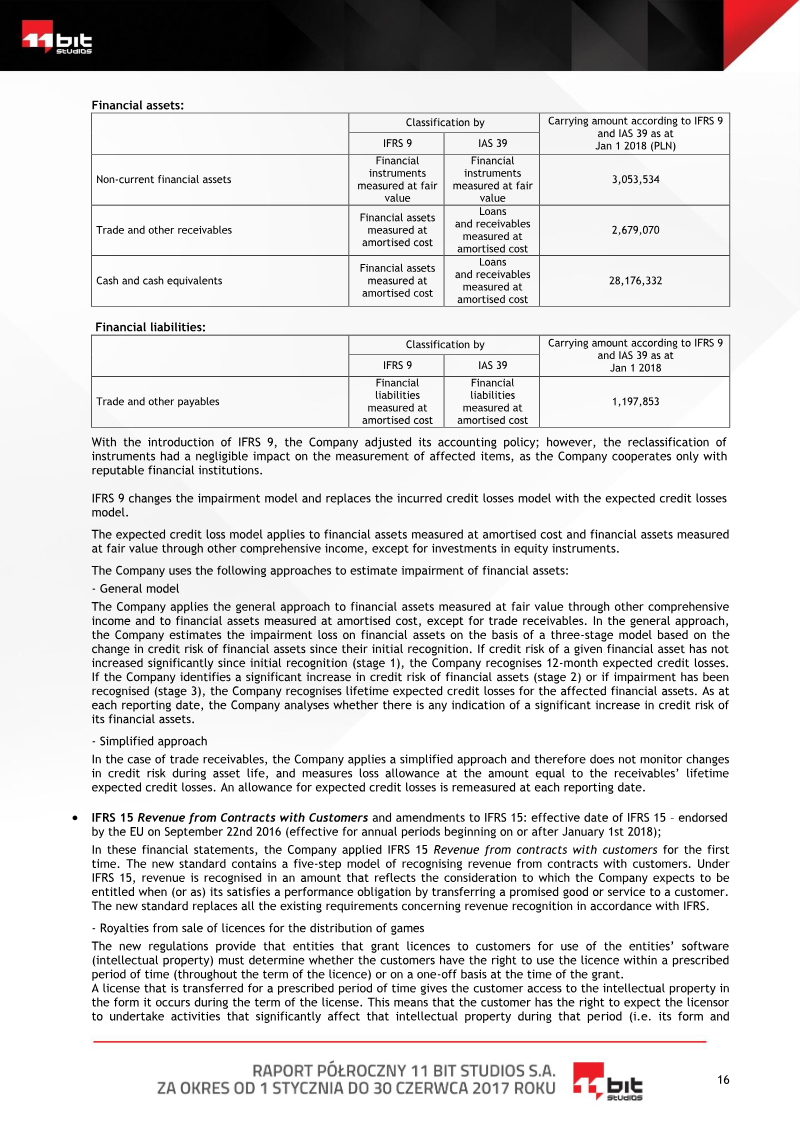 11 bit studios

Financial assets:

|  | Classification by |  | Carrying amount according to IFRS 9 and IAS 39 as at Jan 1 2018 (PLN) |
|---|---|---|---|
|  | IFRS 9 | IAS 39 |  |
| Non-current financial assets | Financial instruments measured at fair value | Financial instruments measured at fair value | 3,053,534 |
| Trade and other receivables | Financial assets measured at amortised cost | Loans and receivables measured at amortised cost | 2,679,070 |
| Cash and cash equivalents | Financial assets measured at amortised cost | Loans and receivables measured at amortised cost | 28,176,332 |

Financial liabilities:

|  | Classification by |  | Carrying amount according to IFRS 9 and IAS 39 as at Jan 1 2018 |
|---|---|---|---|
|  | IFRS 9 | IAS 39 |  |
| Trade and other payables | Financial liabilities measured at amortised cost | Financial liabilities measured at amortised cost | 1,197,853 |

With the introduction of IFRS 9, the Company adjusted its accounting policy; however, the reclassification of instruments had a negligible impact on the measurement of affected items, as the Company cooperates only with reputable financial institutions.

IFRS 9 changes the impairment model and replaces the incurred credit losses model with the expected credit losses model.

The expected credit loss model applies to financial assets measured at amortised cost and financial assets measured at fair value through other comprehensive income, except for investments in equity instruments.

The Company uses the following approaches to estimate impairment of financial assets:

- General model

The Company applies the general approach to financial assets measured at fair value through other comprehensive income and to financial assets measured at amortised cost, except for trade receivables. In the general approach, the Company estimates the impairment loss on financial assets on the basis of a three-stage model based on the change in credit risk of financial assets since their initial recognition. If credit risk of a given financial asset has not increased significantly since initial recognition (stage 1), the Company recognises 12-month expected credit losses. If the Company identifies a significant increase in credit risk of financial assets (stage 2) or if impairment has been recognised (stage 3), the Company recognises lifetime expected credit losses for the affected financial assets. As at each reporting date, the Company analyses whether there is any indication of a significant increase in credit risk of its financial assets.

- Simplified approach

In the case of trade receivables, the Company applies a simplified approach and therefore does not monitor changes in credit risk during asset life, and measures loss allowance at the amount equal to the receivables' lifetime expected credit losses. An allowance for expected credit losses is remeasured at each reporting date.

• IFRS 15 Revenue from Contracts with Customers and amendments to IFRS 15: effective date of IFRS 15 – endorsed by the EU on September 22nd 2016 (effective for annual periods beginning on or after January 1st 2018);

In these financial statements, the Company applied IFRS 15 Revenue from contracts with customers for the first time. The new standard contains a five-step model of recognising revenue from contracts with customers. Under IFRS 15, revenue is recognised in an amount that reflects the consideration to which the Company expects to be entitled when (or as) its satisfies a performance obligation by transferring a promised good or service to a customer. The new standard replaces all the existing requirements concerning revenue recognition in accordance with IFRS.

- Royalties from sale of licences for the distribution of games

The new regulations provide that entities that grant licences to customers for use of the entities' software (intellectual property) must determine whether the customers have the right to use the licence within a prescribed period of time (throughout the term of the licence) or on a one-off basis at the time of the grant.
A license that is transferred for a prescribed period of time gives the customer access to the intellectual property in the form it occurs during the term of the license. This means that the customer has the right to expect the licensor to undertake activities that significantly affect that intellectual property during that period (i.e. its form and

RAPORT PÓŁROCZNY 11 BIT STUDIOS S.A.
ZA OKRES OD 1 STYCZNIA DO 30 CZERWCA 2017 ROKU

11 bit studios

16